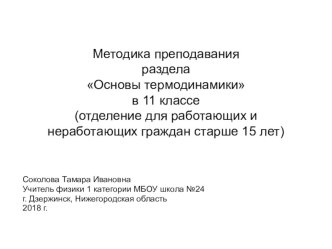 Методика преподавания раздела «Основы термодинамики» в 11 классе (отделение для работающих и неработающих граждан старше 15 лет)

Соколова Тамара Ивановна
Учитель физики 1 категории МБОУ школа №24
г. Дзержинск, Нижегородская область
2018 г.